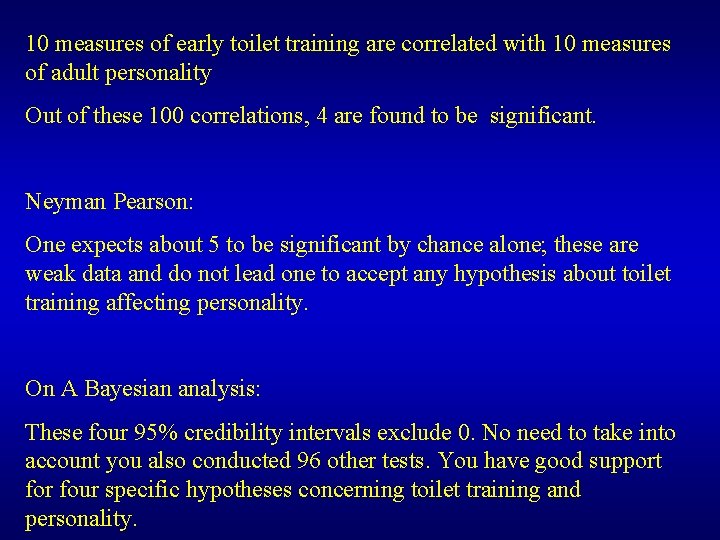 10 measures of early toilet training are correlated with 10 measures of adult personality

Out of these 100 correlations, 4 are found to be significant.

Neyman Pearson:

One expects about 5 to be significant by chance alone; these are weak data and do not lead one to accept any hypothesis about toilet training affecting personality.

On A Bayesian analysis:

These four 95% credibility intervals exclude 0. No need to take into account you also conducted 96 other tests. You have good support for four specific hypotheses concerning toilet training and personality.